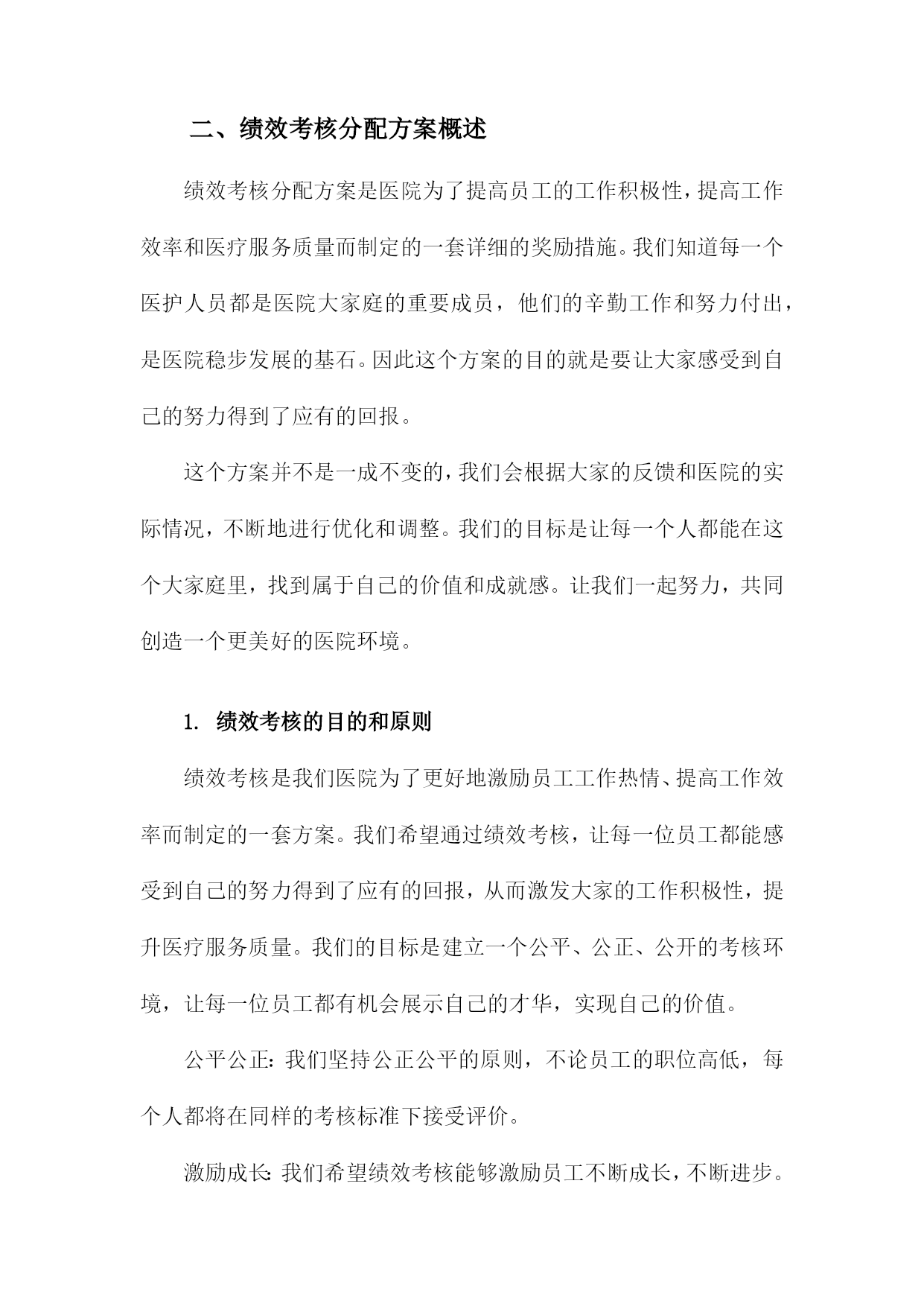 二、绩效考核分配方案概述

绩效考核分配方案是医院为了提高员工的工作积极性，提高工作效率和医疗服务质量而制定的一套详细的奖励措施。我们知道每一个医护人员都是医院大家庭的重要成员，他们的辛勤工作和努力付出，是医院稳步发展的基石。因此这个方案的目的就是要让大家感受到自己的努力得到了应有的回报。

这个方案并不是一成不变的，我们会根据大家的反馈和医院的实际情况，不断地进行优化和调整。我们的目标是让每一个人都能在这个大家庭里，找到属于自己的价值和成就感。让我们一起努力，共同创造一个更美好的医院环境。

1. 绩效考核的目的和原则

绩效考核是我们医院为了更好地激励员工工作热情、提高工作效率而制定的一套方案。我们希望通过绩效考核，让每一位员工都能感受到自己的努力得到了应有的回报，从而激发大家的工作积极性，提升医疗服务质量。我们的目标是建立一个公平、公正、公开的考核环境，让每一位员工都有机会展示自己的才华，实现自己的价值。

公平公正：我们坚持公正公平的原则，不论员工的职位高低，每个人都将在同样的考核标准下接受评价。

激励成长：我们希望绩效考核能够激励员工不断成长，不断进步。